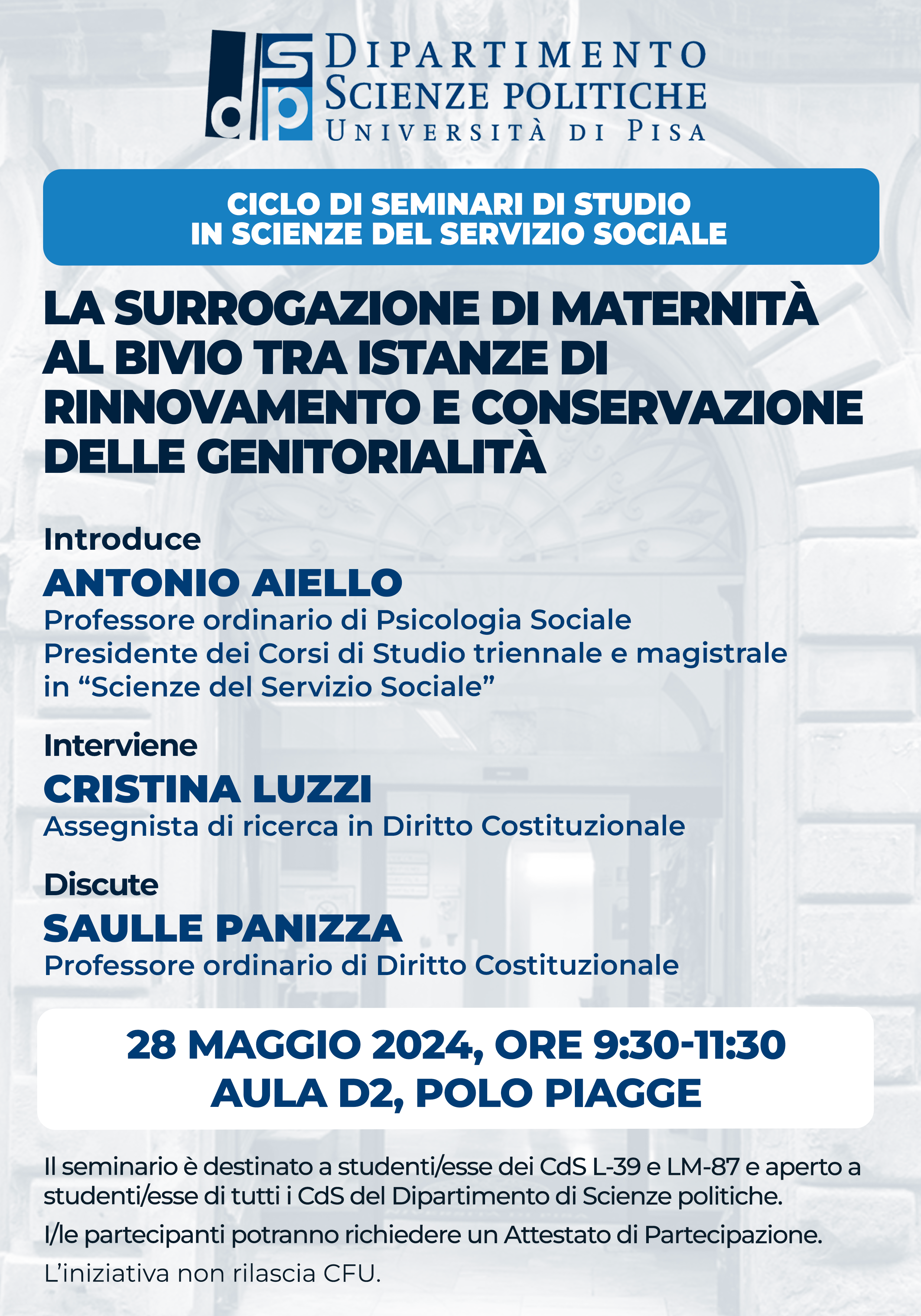 dsp DIPARTIMENTO SCIENZE POLITICHE UNIVERSITÀ DI PISA

CICLO DI SEMINARI DI STUDIO IN SCIENZE DEL SERVIZIO SOCIALE

LA SURROGAZIONE DI MATERNITÀ AL BIVIO TRA ISTANZE DI RINNOVAMENTO E CONSERVAZIONE DELLE GENITORIALITÀ

Introduce
ANTONIO AIELLO
Professore ordinario di Psicologia Sociale
Presidente dei Corsi di Studio triennale e magistrale in “Scienze del Servizio Sociale”

Interviene
CRISTINA LUZZI
Assegnista di ricerca in Diritto Costituzionale

Discute
SAULLE PANIZZA
Professore ordinario di Diritto Costituzionale

28 MAGGIO 2024, ORE 9:30-11:30
AULA D2, POLO PIAGGE

Il seminario è destinato a studenti/esse dei CdS L-39 e LM-87 e aperto a studenti/esse di tutti i CdS del Dipartimento di Scienze politiche.

I/le partecipanti potranno richiedere un Attestato di Partecipazione.

L’iniziativa non rilascia CFU.